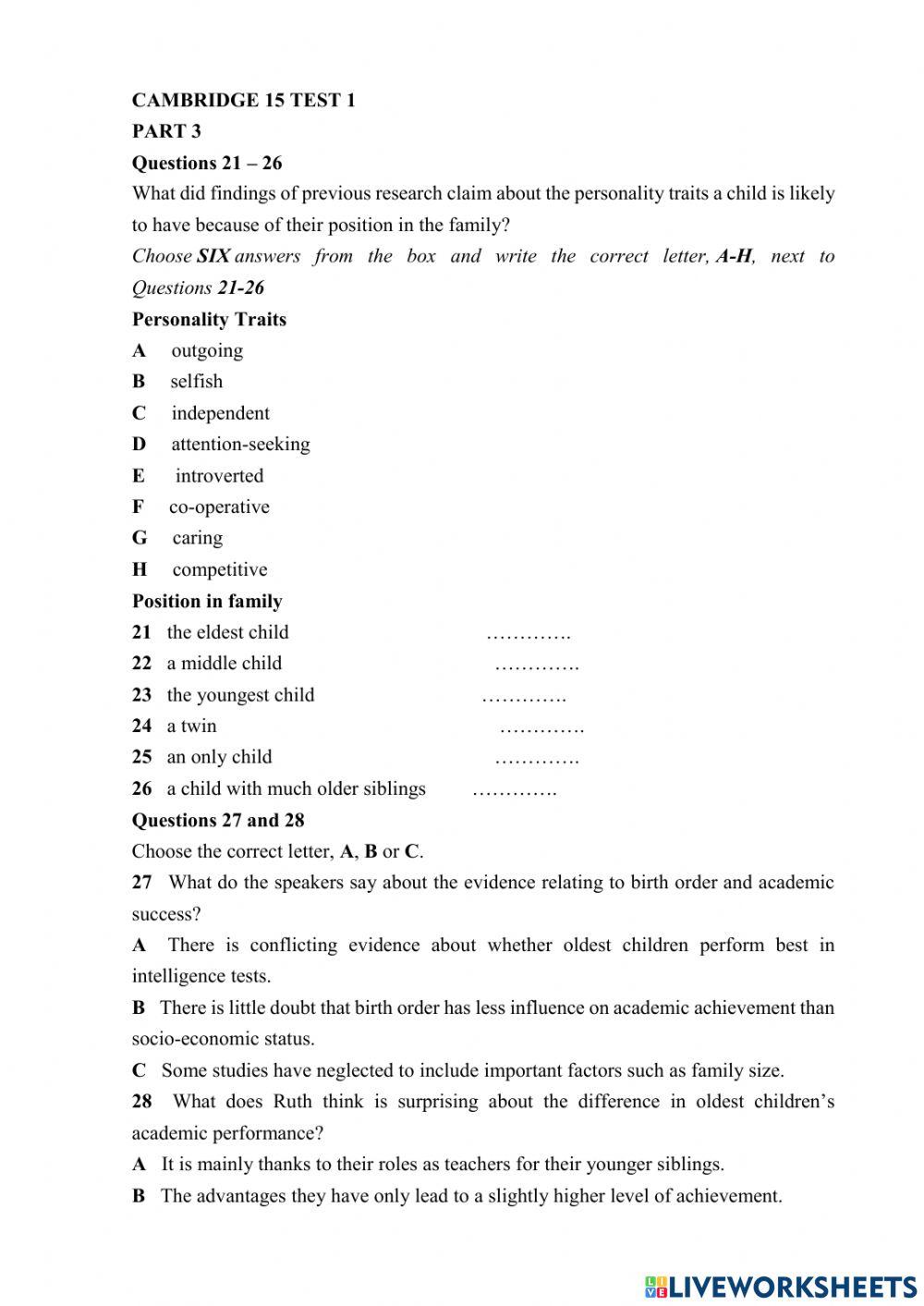 CAMBRIDGE 15 TEST 1
PART 3
Questions 21 – 26
What did findings of previous research claim about the personality traits a child is likely to have because of their position in the family?
Choose SIX answers from the box and write the correct letter, A-H, next to Questions 21-26
Personality Traits
A outgoing
B selfish
C independent
D attention-seeking
E introverted
F co-operative
G caring
H competitive
Position in family
21 the eldest child ………….
22 a middle child ………….
23 the youngest child ………….
24 a twin ………….
25 an only child ………….
26 a child with much older siblings ………….
Questions 27 and 28
Choose the correct letter, A, B or C.
27 What do the speakers say about the evidence relating to birth order and academic success?
A There is conflicting evidence about whether oldest children perform best in intelligence tests.
B There is little doubt that birth order has less influence on academic achievement than socio-economic status.
C Some studies have neglected to include important factors such as family size.
28 What does Ruth think is surprising about the difference in oldest children's academic performance?
A It is mainly thanks to their roles as teachers for their younger siblings.
B The advantages they have only lead to a slightly higher level of achievement.

LIVEWORKSHEETS